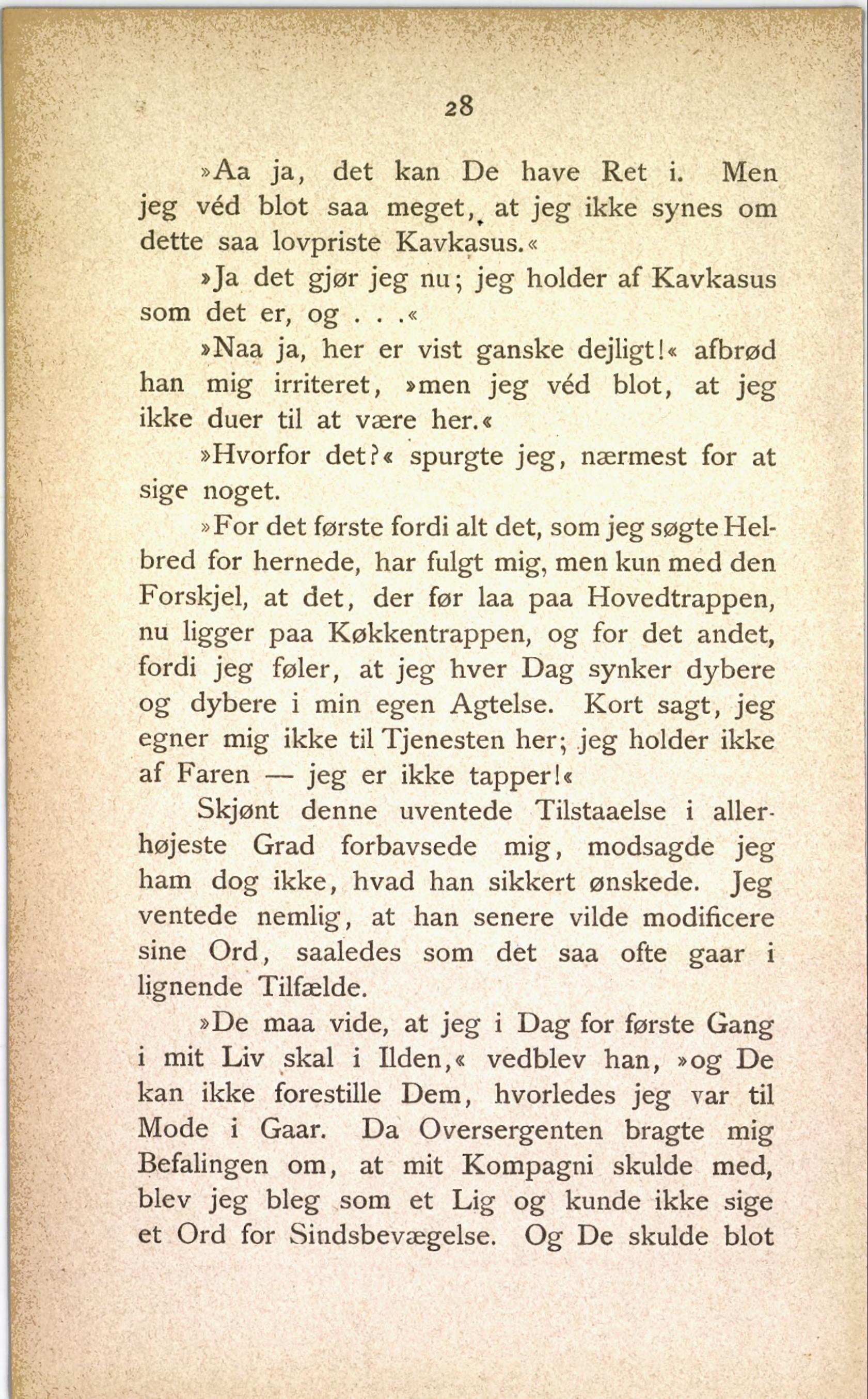 28

»Aa ja, det kan De have Ret i. Men jeg véd blot saa meget, at jeg ikke synes om dette saa lovpriste Kavkasus.«

»Ja det gjør jeg nu; jeg holder af Kavkasus som det er, og . . .«

»Naa ja, her er vist ganske dejligt!« afbrød han mig irriteret, »men jeg véd blot, at jeg ikke duer til at være her.«

»Hvorfor det?« spurgte jeg, nærmest for at sige noget.

»For det første fordi alt det, som jeg søgte Helbred for hernede, har fulgt mig, men kun med den Forskjel, at det, der før laa paa Hovedtrappen, nu ligger paa Køkkentrappen, og for det andet, fordi jeg føler, at jeg hver Dag synker dybere og dybere i min egen Agtelse. Kort sagt, jeg egner mig ikke til Tjenesten her; jeg holder ikke af Faren — jeg er ikke tapper!«

Skjønt denne uventede Tilstaaelse i allerhøjeste Grad forbavsede mig, modsagde jeg ham dog ikke, hvad han sikkert ønskede. Jeg ventede nemlig, at han senere vilde modificere sine Ord, saaledes som det saa ofte gaar i lignende Tilfælde.

»De maa vide, at jeg i Dag for første Gang i mit Liv skal i Ilden,« vedblev han, »og De kan ikke forestille Dem, hvorledes jeg var til Mode i Gaar. Da Oversergenten bragte mig Befalingen om, at mit Kompagni skulde med, blev jeg bleg som et Lig og kunde ikke sige et Ord for Sindsbevægelse. Og De skulde blot